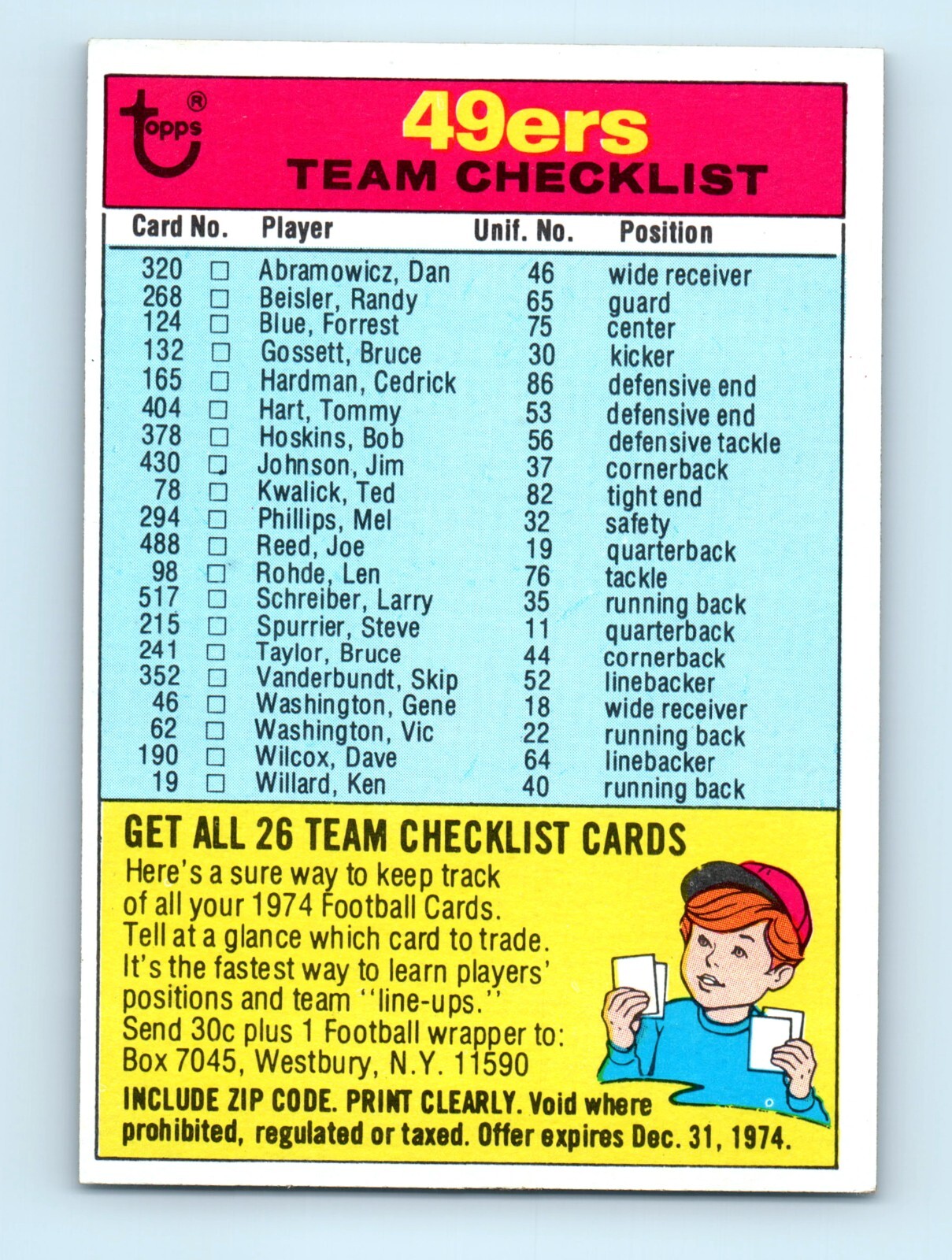 topps®

49ers
TEAM CHECKLIST

| Card No. | | Player | Unif. No. | Position |
|---|---|---|---|---|
| 320 | □ | Abramowicz, Dan | 46 | wide receiver |
| 268 | □ | Beisler, Randy | 65 | guard |
| 124 | □ | Blue, Forrest | 75 | center |
| 132 | □ | Gossett, Bruce | 30 | kicker |
| 165 | □ | Hardman, Cedrick | 86 | defensive end |
| 404 | □ | Hart, Tommy | 53 | defensive end |
| 378 | □ | Hoskins, Bob | 56 | defensive tackle |
| 430 | □ | Johnson, Jim | 37 | cornerback |
| 78 | □ | Kwalick, Ted | 82 | tight end |
| 294 | □ | Phillips, Mel | 32 | safety |
| 488 | □ | Reed, Joe | 19 | quarterback |
| 98 | □ | Rohde, Len | 76 | tackle |
| 517 | □ | Schreiber, Larry | 35 | running back |
| 215 | □ | Spurrier, Steve | 11 | quarterback |
| 241 | □ | Taylor, Bruce | 44 | cornerback |
| 352 | □ | Vanderbundt, Skip | 52 | linebacker |
| 46 | □ | Washington, Gene | 18 | wide receiver |
| 62 | □ | Washington, Vic | 22 | running back |
| 190 | □ | Wilcox, Dave | 64 | linebacker |
| 19 | □ | Willard, Ken | 40 | running back |

GET ALL 26 TEAM CHECKLIST CARDS
Here's a sure way to keep track of all your 1974 Football Cards. Tell at a glance which card to trade. It's the fastest way to learn players' positions and team "line-ups." Send 30c plus 1 Football wrapper to: Box 7045, Westbury, N.Y. 11590
INCLUDE ZIP CODE. PRINT CLEARLY. Void where prohibited, regulated or taxed. Offer expires Dec. 31, 1974.